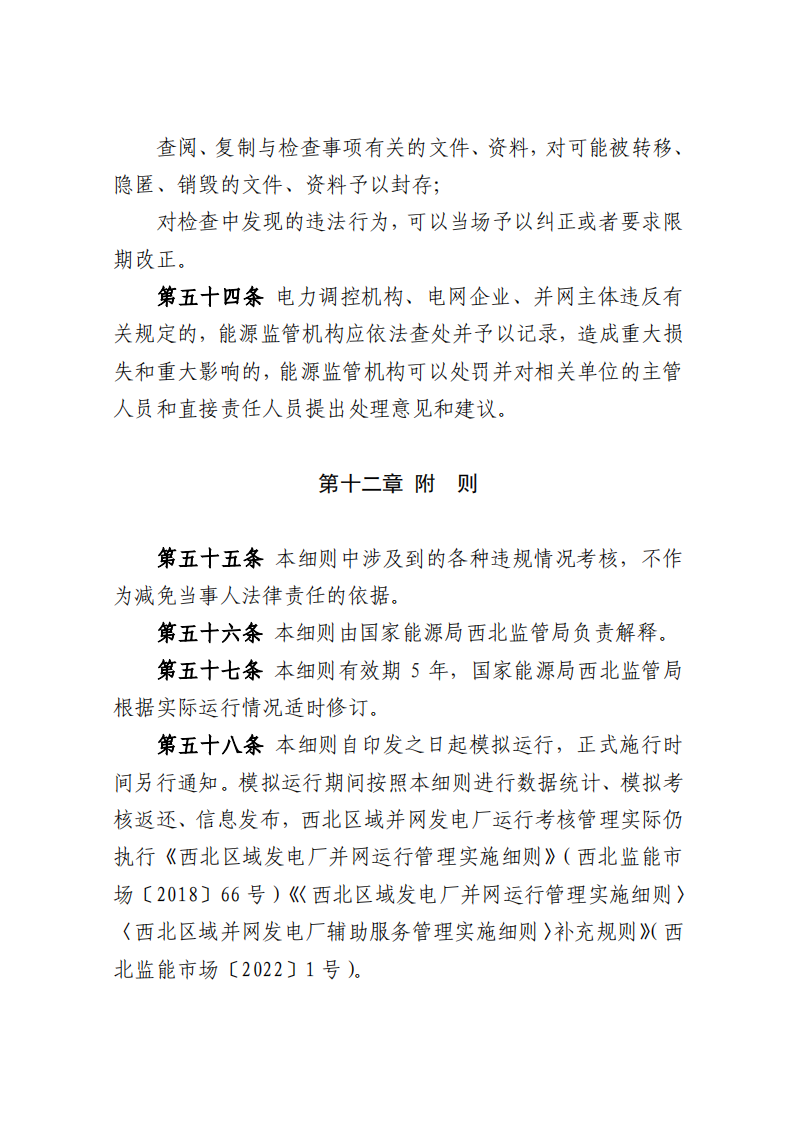 查阅、复制与检查事项有关的文件、资料，对可能被转移、隐匿、销毁的文件、资料予以封存；

对检查中发现的违法行为，可以当场予以纠正或者要求限期改正。

第五十四条 电力调控机构、电网企业、并网主体违反有关规定的，能源监管机构应依法查处并予以记录，造成重大损失和重大影响的，能源监管机构可以处罚并对相关单位的主管人员和直接责任人员提出处理意见和建议。

第十二章 附 则

第五十五条 本细则中涉及到的各种违规情况考核，不作为减免当事人法律责任的依据。

第五十六条 本细则由国家能源局西北监管局负责解释。

第五十七条 本细则有效期 5 年，国家能源局西北监管局根据实际运行情况适时修订。

第五十八条 本细则自印发之日起模拟运行，正式施行时间另行通知。模拟运行期间按照本细则进行数据统计、模拟考核返还、信息发布，西北区域并网发电厂运行考核管理实际仍执行《西北区域发电厂并网运行管理实施细则》（西北监能市场〔2018〕66 号）《〈西北区域发电厂并网运行管理实施细则〉〈西北区域并网发电厂辅助服务管理实施细则〉补充规则》（西北监能市场〔2022〕1 号）。